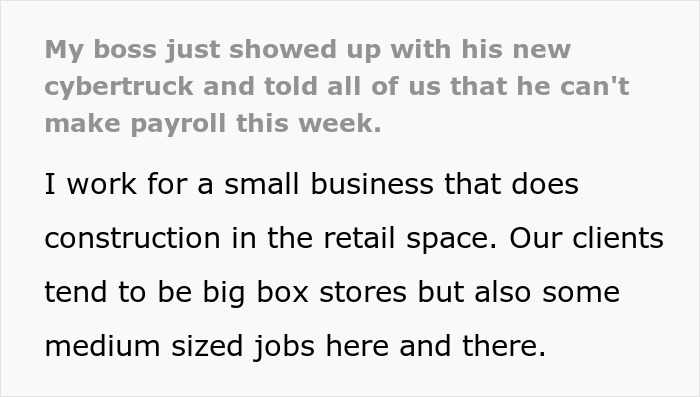 My boss just showed up with his new cybertruck and told all of us that he can't make payroll this week.

I work for a small business that does construction in the retail space. Our clients tend to be big box stores but also some medium sized jobs here and there.